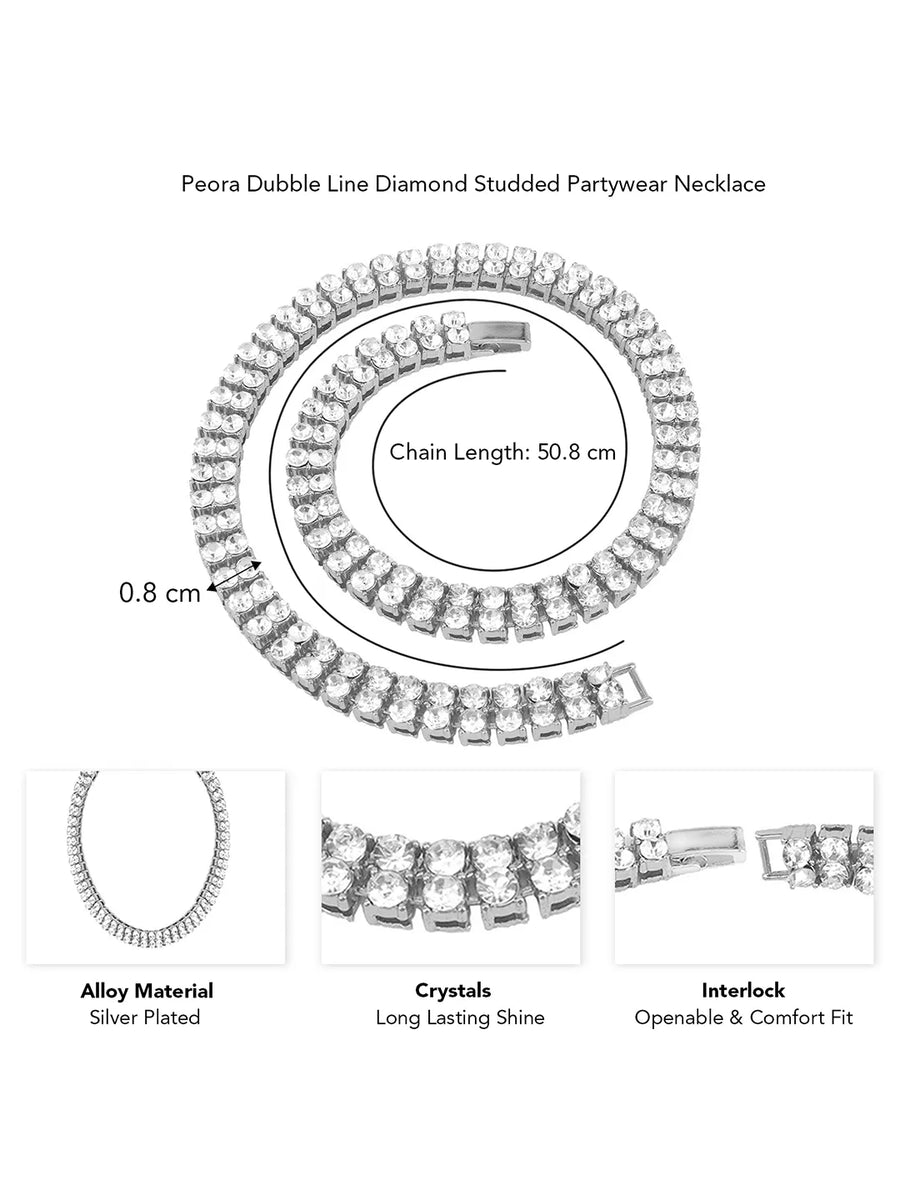 Peora Dubble Line Diamond Studded Partywear Necklace

Chain Length: 50.8 cm

0.8 cm

Alloy Material
Silver Plated

Crystals
Long Lasting Shine

Interlock
Openable & Comfort Fit